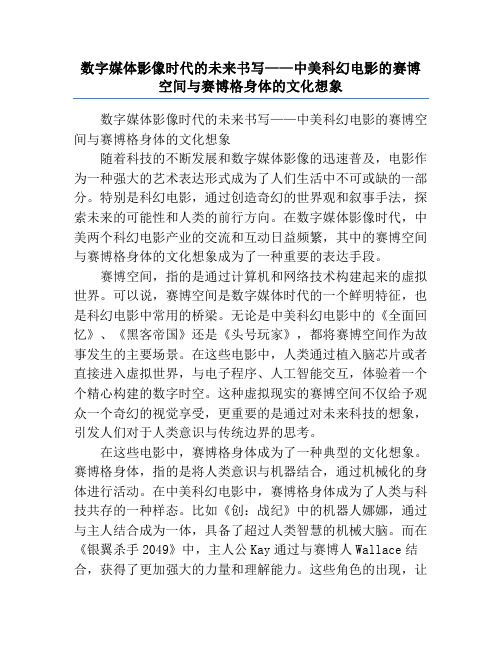 数字媒体影像时代的未来书写——中美科幻电影的赛博空间与赛博格身体的文化想象

数字媒体影像时代的未来书写——中美科幻电影的赛博空间与赛博格身体的文化想象

随着科技的不断发展和数字媒体影像的迅速普及，电影作为一种强大的艺术表达形式成为了人们生活中不可或缺的一部分。特别是科幻电影，通过创造奇幻的世界观和叙事手法，探索未来的可能性和人类的前行方向。在数字媒体影像时代，中美两个科幻电影产业的交流和互动日益频繁，其中的赛博空间与赛博格身体的文化想象成为了一种重要的表达手段。

赛博空间，指的是通过计算机和网络技术构建起来的虚拟世界。可以说，赛博空间是数字媒体时代的一个鲜明特征，也是科幻电影中常用的桥梁。无论是中美科幻电影中的《全面回忆》、《黑客帝国》还是《头号玩家》，都将赛博空间作为故事发生的主要场景。在这些电影中，人类通过植入脑芯片或者直接进入虚拟世界，与电子程序、人工智能交互，体验着一个个精心构建的数字时空。这种虚拟现实的赛博空间不仅给予观众一个奇幻的视觉享受，更重要的是通过对未来科技的想象，引发人们对于人类意识与传统边界的思考。

在这些电影中，赛博格身体成为了一种典型的文化想象。赛博格身体，指的是将人类意识与机器结合，通过机械化的身体进行活动。在中美科幻电影中，赛博格身体成为了人类与科技共存的一种样态。比如《创：战纪》中的机器人娜娜，通过与主人结合成为一体，具备了超过人类智慧的机械大脑。而在《银翼杀手 2049》中，主人公 Kay 通过与赛博人 Wallace 结合，获得了更加强大的力量和理解能力。这些角色的出现，让